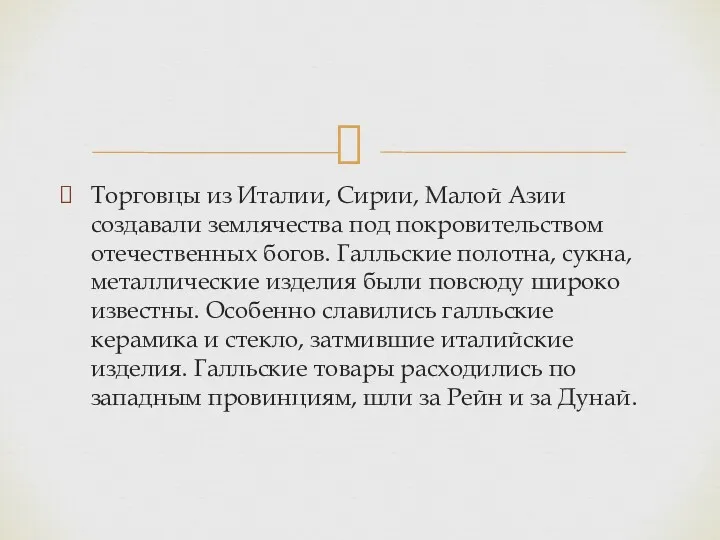 Торговцы из Италии, Сирии, Малой Азии создавали землячества под покровительством отечественных богов. Галльские полотна, сукна, металлические изделия были повсюду широко известны. Особенно славились галльские керамика и стекло, затмившие италийские изделия. Галльские товары расходились по западным провинциям, шли за Рейн и за Дунай.